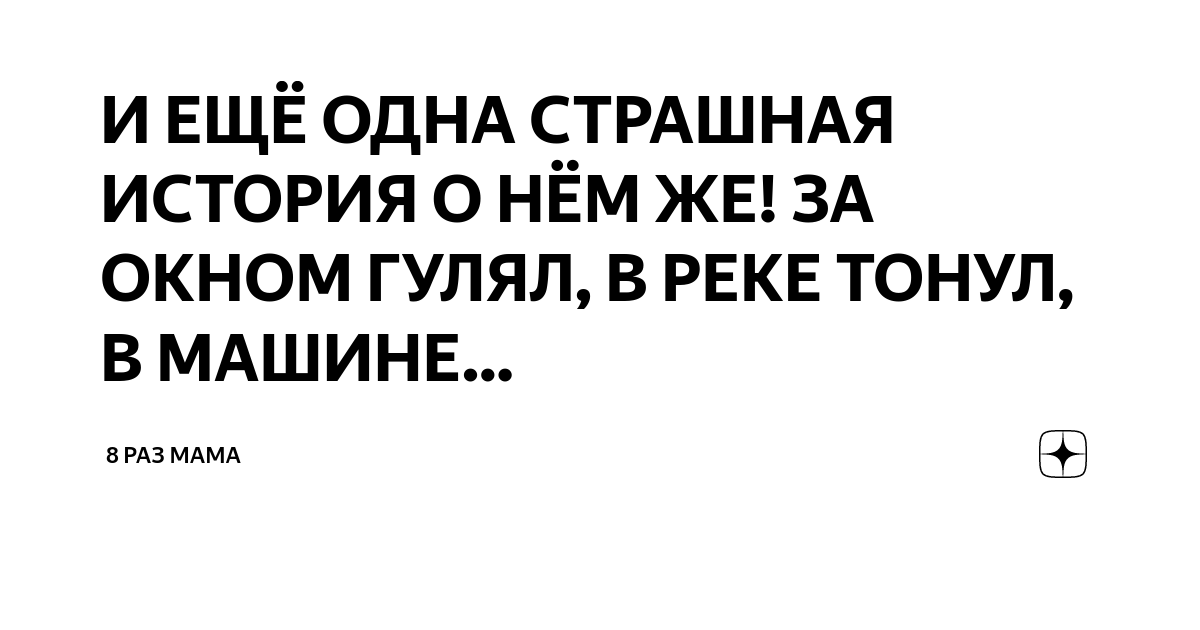 И ЕЩЁ ОДНА СТРАШНАЯ ИСТОРИЯ О НЁМ ЖЕ! ЗА ОКНОМ ГУЛЯЛ, В РЕКЕ ТОНУЛ, В МАШИНЕ...

8 РАЗ МАМА